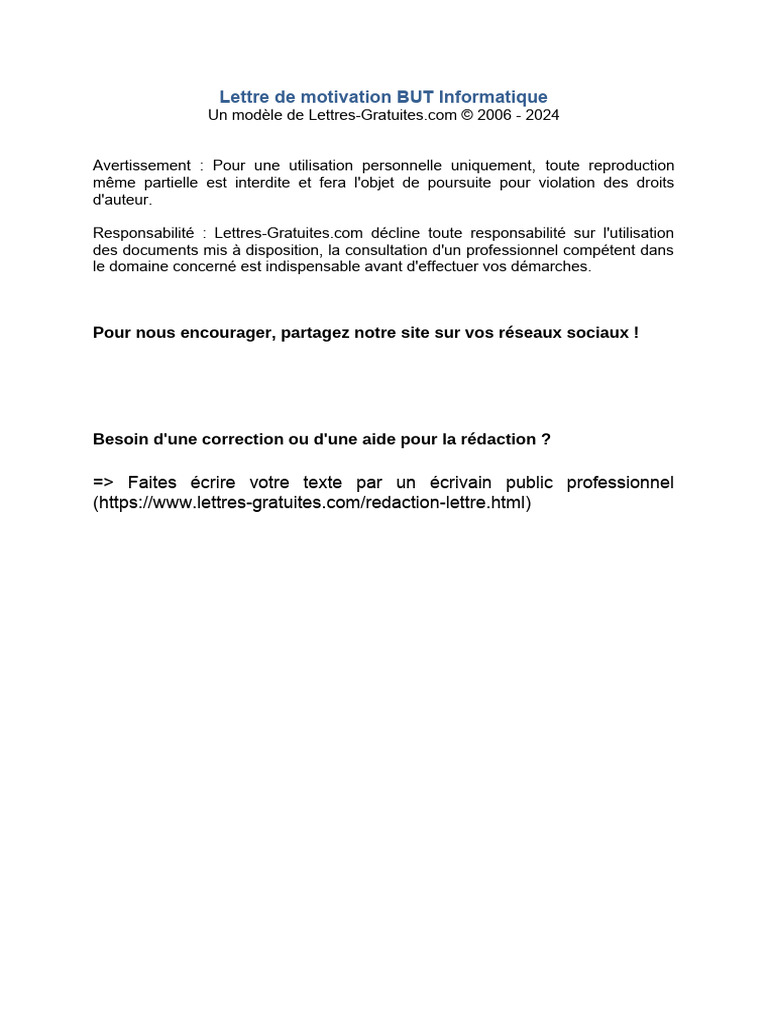 Lettre de motivation BUT Informatique
Un modèle de Lettres-Gratuites.com © 2006 - 2024

Avertissement : Pour une utilisation personnelle uniquement, toute reproduction même partielle est interdite et fera l'objet de poursuite pour violation des droits d'auteur.

Responsabilité : Lettres-Gratuites.com décline toute responsabilité sur l'utilisation des documents mis à disposition, la consultation d'un professionnel compétent dans le domaine concerné est indispensable avant d'effectuer vos démarches.

Pour nous encourager, partagez notre site sur vos réseaux sociaux !

Besoin d'une correction ou d'une aide pour la rédaction ?

=> Faites écrire votre texte par un écrivain public professionnel (https://www.lettres-gratuites.com/redaction-lettre.html)